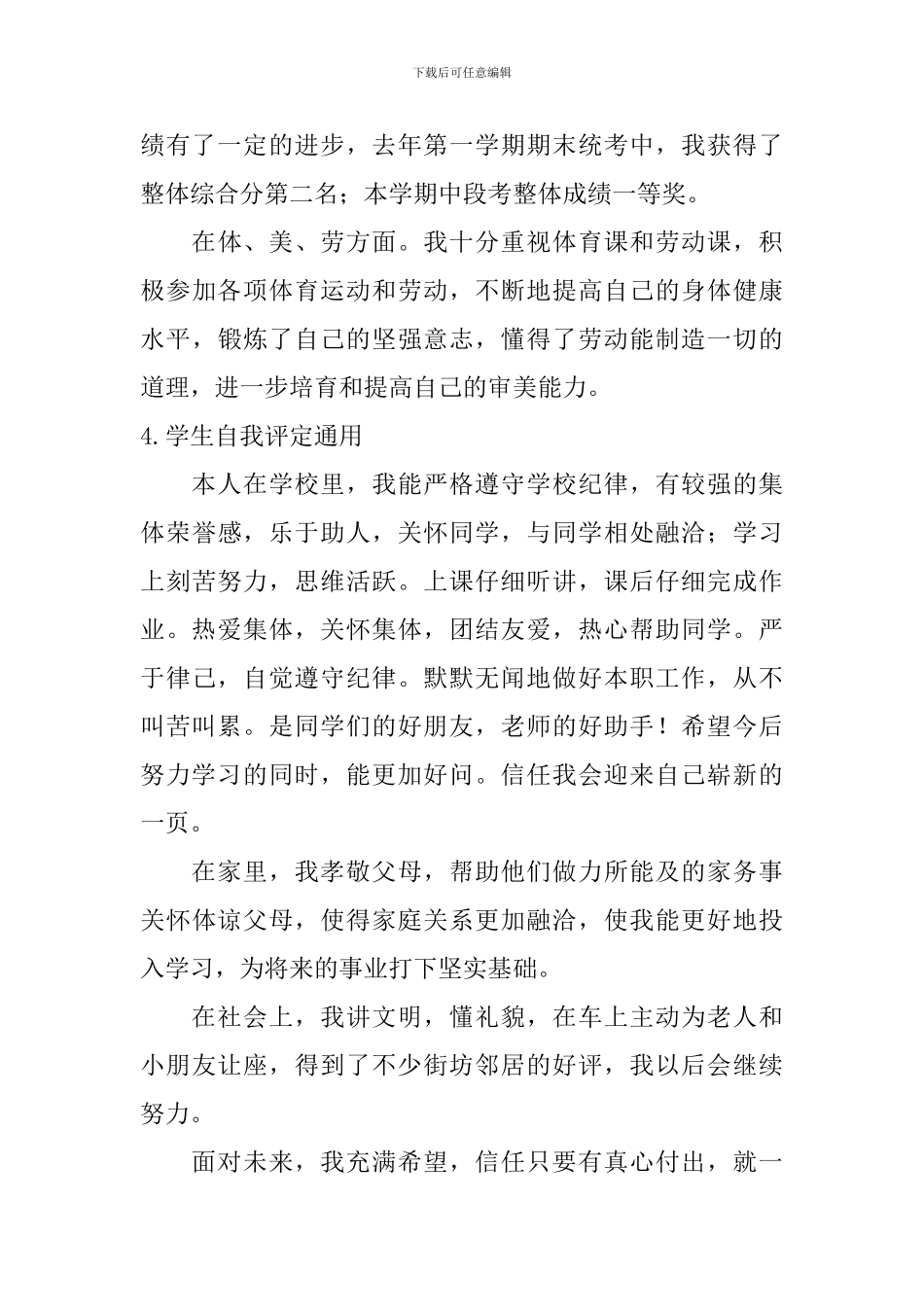 下载后可任意编辑

绩有了一定的进步，去年第一学期期末统考中，我获得了整体综合分第二名；本学期中段考整体成绩一等奖。

在体、美、劳方面。我十分重视体育课和劳动课，积极参加各项体育运动和劳动，不断地提高自己的身体健康水平，锻炼了自己的坚强意志，懂得了劳动能制造一切的道理，进一步培育和提高自己的审美能力。

4.学生自我评定通用

本人在学校里，我能严格遵守学校纪律，有较强的集体荣誉感，乐于助人，关怀同学，与同学相处融洽；学习上刻苦努力，思维活跃。上课仔细听讲，课后仔细完成作业。热爱集体，关怀集体，团结友爱，热心帮助同学。严于律己，自觉遵守纪律。默默无闻地做好本职工作，从不叫苦叫累。是同学们的好朋友，老师的好助手！希望今后努力学习的同时，能更加好问。信任我会迎来自己崭新的一页。

在家里，我孝敬父母，帮助他们做力所能及的家务事关怀体谅父母，使得家庭关系更加融洽，使我能更好地投入学习，为将来的事业打下坚实基础。

在社会上，我讲文明，懂礼貌，在车上主动为老人和小朋友让座，得到了不少街坊邻居的好评，我以后会继续努力。

面对未来，我充满希望，信任只要有真心付出，就一